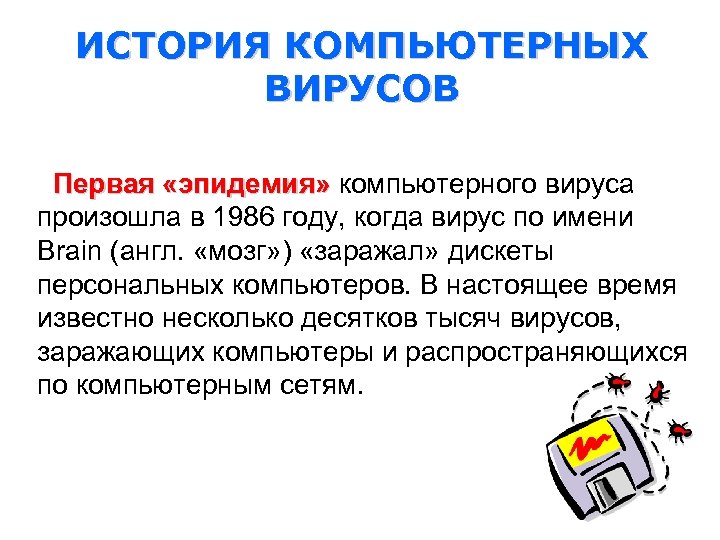 ИСТОРИЯ КОМПЬЮТЕРНЫХ ВИРУСОВ

Первая «эпидемия» компьютерного вируса произошла в 1986 году, когда вирус по имени Brain (англ. «мозг») «заражал» дискеты персональных компьютеров. В настоящее время известно несколько десятков тысяч вирусов, заражающих компьютеры и распространяющихся по компьютерным сетям.